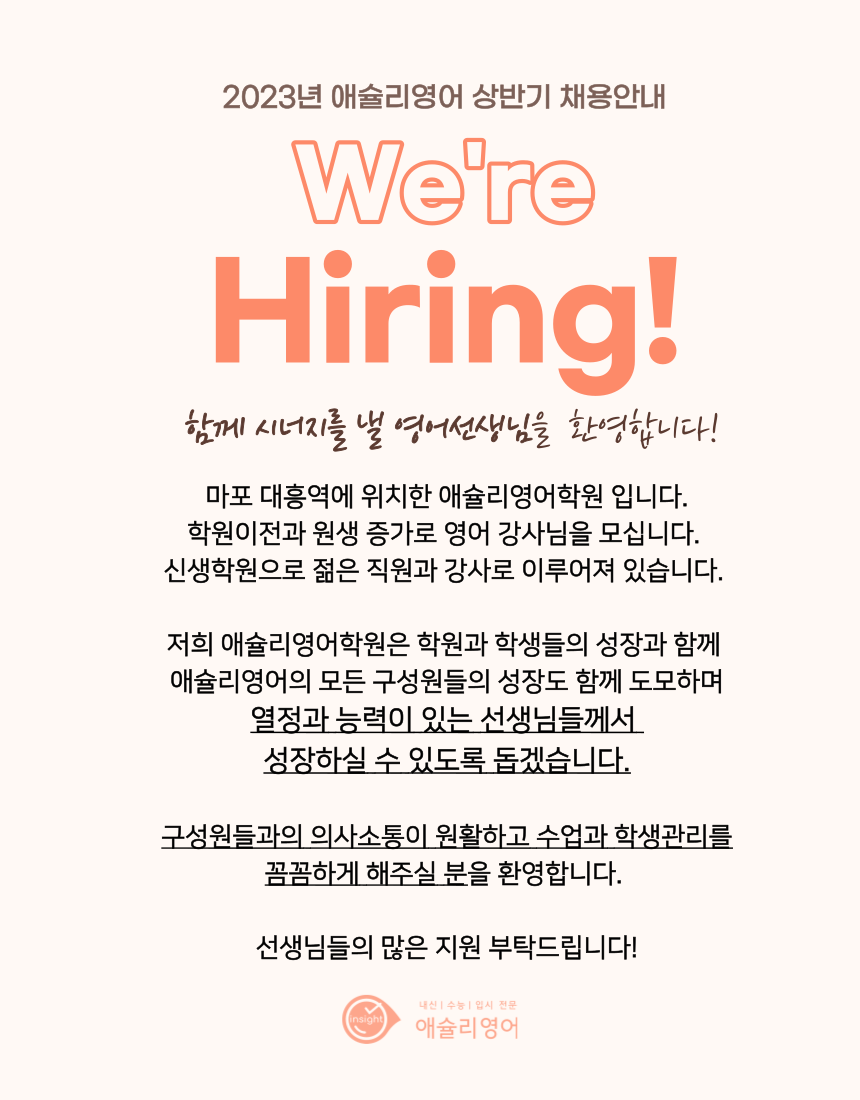 2023년 애슐리영어 상반기 채용안내

We're

Hiring!

함께 시너지를 낼 영어선생님을 환영합니다!

마포 대흥역에 위치한 애슐리영어학원 입니다.
학원이전과 원생 증가로 영어 강사님을 모십니다.
신생학원으로 젊은 직원과 강사로 이루어져 있습니다.

저희 애슐리영어학원은 학원과 학생들의 성장과 함께
애슐리영어의 모든 구성원들의 성장도 함께 도모하며
열정과 능력이 있는 선생님들께서
성장하실 수 있도록 돕겠습니다.

구성원들과의 의사소통이 원활하고 수업과 학생관리를
꼼꼼하게 해주실 분을 환영합니다.

선생님들의 많은 지원 부탁드립니다!

insight
내신 | 수능 | 입시 전문
애슐리영어